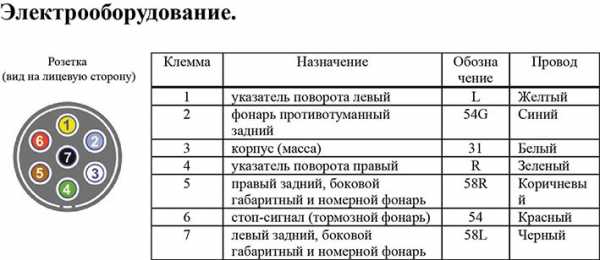 Электрооборудование.

Розетка
(вид на лицевую сторону)

1
2
3
4
5
6
7

| Клемма | Назначение | Обозначение | Провод |
|---|---|---|---|
| 1 | указатель поворота левый | L | Желтый |
| 2 | фонарь противотуманный задний | 54G | Синий |
| 3 | корпус (масса) | 31 | Белый |
| 4 | указатель поворота правый | R | Зеленый |
| 5 | правый задний, боковой габаритный и номерной фонарь | 58R | Коричневый |
| 6 | стоп-сигнал (тормозной фонарь) | 54 | Красный |
| 7 | левый задний, боковой габаритный и номерной фонарь | 58L | Черный |